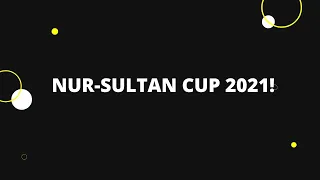 NUR-SULTAN CUP 2021!